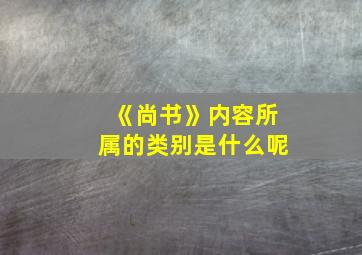 《尚书》内容所属的类别是什么呢